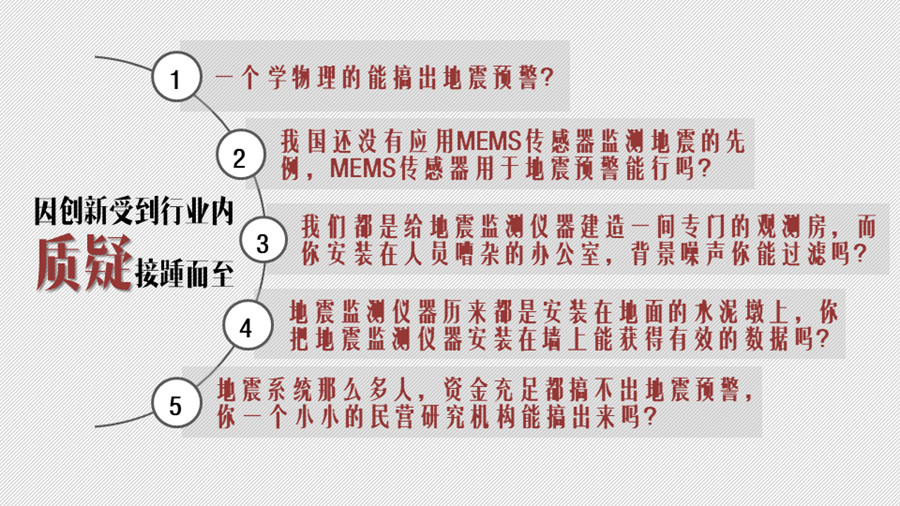 因创新受到行业内
质疑接踵而至

1
一个学物理的能搞出地震预警?

2
我国还没有应用MEMS传感器监测地震的先例，MEMS传感器用于地震预警能行吗?

3
我们都是给地震监测仪器建造一间专门的观测房，而你安装在人员嘈杂的办公室，背景噪声你能过滤吗?

4
地震监测仪器历来都是安装在地面的水泥墩上，你把地震监测仪器安装在墙上能获得有效的数据吗?

5
地震系统那么多人，资金充足都搞不出地震预警，你一个小小的民营研究机构能搞出来吗?